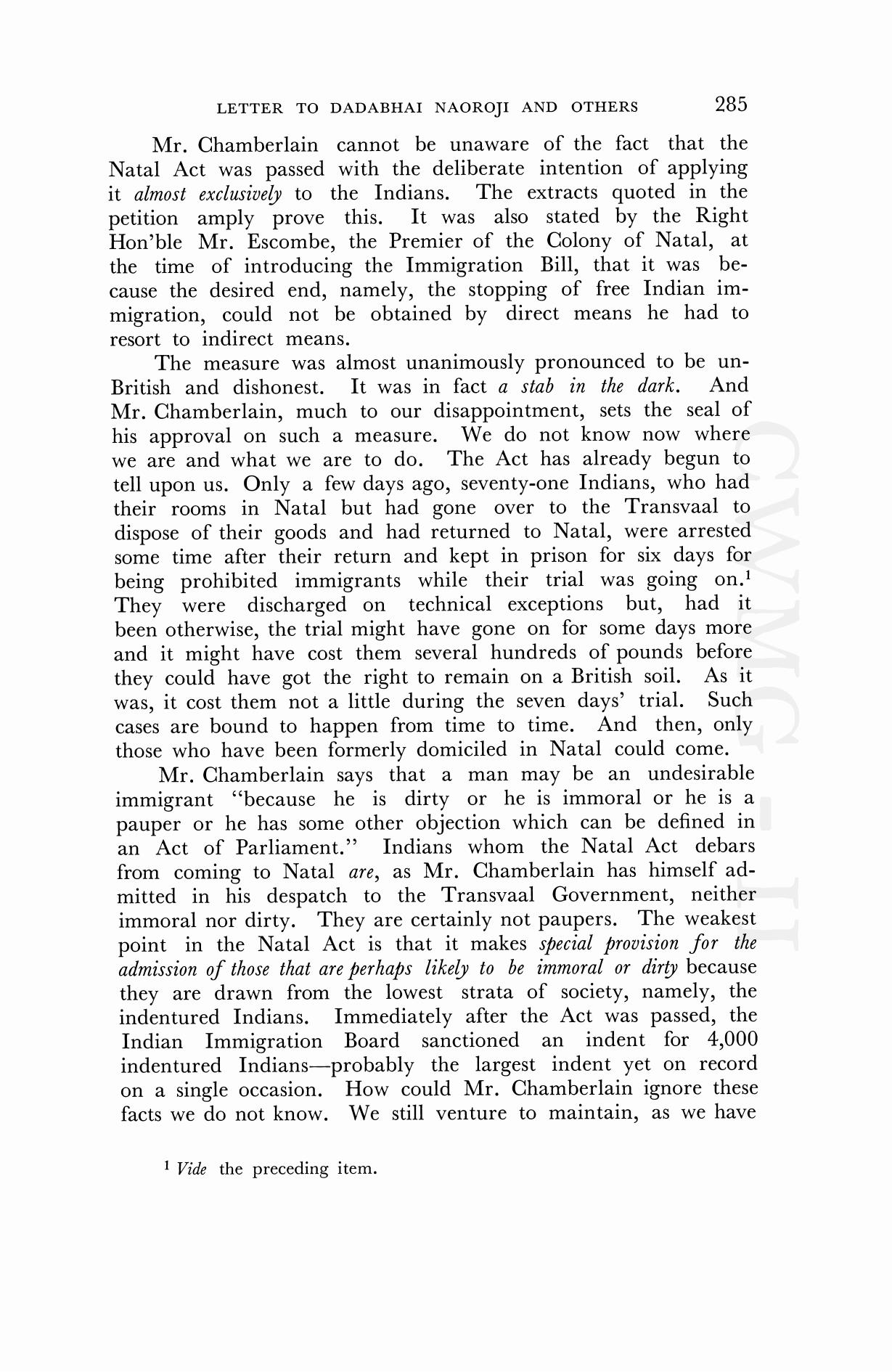 LETTER TO DADABHAI NAOROJI AND OTHERS 285

Mr. Chamberlain cannot be unaware of the fact that the Natal Act was passed with the deliberate intention of applying it almost exclusively to the Indians. The extracts quoted in the petition amply prove this. It was also stated by the Right Hon'ble Mr. Escombe, the Premier of the Colony of Natal, at the time of introducing the Immigration Bill, that it was because the desired end, namely, the stopping of free Indian immigration, could not be obtained by direct means he had to resort to indirect means.

The measure was almost unanimously pronounced to be un-British and dishonest. It was in fact a stab in the dark. And Mr. Chamberlain, much to our disappointment, sets the seal of his approval on such a measure. We do not know now where we are and what we are to do. The Act has already begun to tell upon us. Only a few days ago, seventy-one Indians, who had their rooms in Natal but had gone over to the Transvaal to dispose of their goods and had returned to Natal, were arrested some time after their return and kept in prison for six days for being prohibited immigrants while their trial was going on.$^1$ They were discharged on technical exceptions but, had it been otherwise, the trial might have gone on for some days more and it might have cost them several hundreds of pounds before they could have got the right to remain on a British soil. As it was, it cost them not a little during the seven days' trial. Such cases are bound to happen from time to time. And then, only those who have been formerly domiciled in Natal could come.

Mr. Chamberlain says that a man may be an undesirable immigrant "because he is dirty or he is immoral or he is a pauper or he has some other objection which can be defined in an Act of Parliament." Indians whom the Natal Act debars from coming to Natal are, as Mr. Chamberlain has himself admitted in his despatch to the Transvaal Government, neither immoral nor dirty. They are certainly not paupers. The weakest point in the Natal Act is that it makes special provision for the admission of those that are perhaps likely to be immoral or dirty because they are drawn from the lowest strata of society, namely, the indentured Indians. Immediately after the Act was passed, the Indian Immigration Board sanctioned an indent for 4,000 indentured Indians—probably the largest indent yet on record on a single occasion. How could Mr. Chamberlain ignore these facts we do not know. We still venture to maintain, as we have

$^1$ Vide the preceding item.

CWMG - II